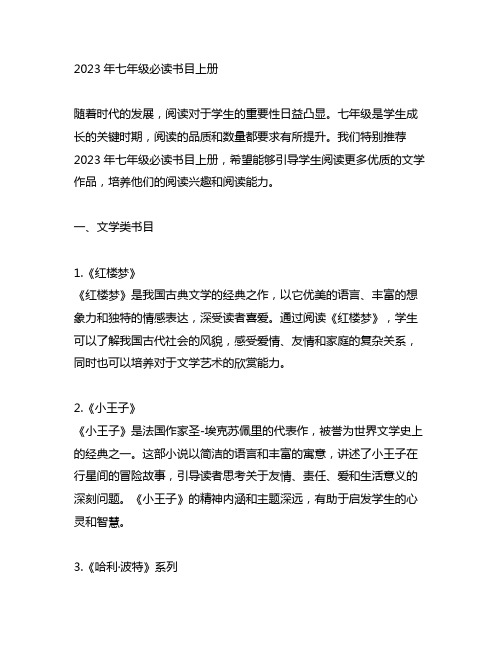 2023 年七年级必读书目上册

随着时代的发展，阅读对于学生的重要性日益凸显。七年级是学生成长的关键时期，阅读的品质和数量都要求有所提升。我们特别推荐 2023 年七年级必读书目上册，希望能够引导学生阅读更多优质的文学作品，培养他们的阅读兴趣和阅读能力。

一、文学类书目

1.《红楼梦》
《红楼梦》是我国古典文学的经典之作，以它优美的语言、丰富的想象力和独特的情感表达，深受读者喜爱。通过阅读《红楼梦》，学生可以了解我国古代社会的风貌，感受爱情、友情和家庭的复杂关系，同时也可以培养对于文学艺术的欣赏能力。

2.《小王子》
《小王子》是法国作家圣-埃克苏佩里的代表作，被誉为世界文学史上的经典之一。这部小说以简洁的语言和丰富的寓意，讲述了小王子在行星间的冒险故事，引导读者思考关于友情、责任、爱和生活意义的深刻问题。《小王子》的精神内涵和主题深远，有助于启发学生的心灵和智慧。

3.《哈利·波特》系列